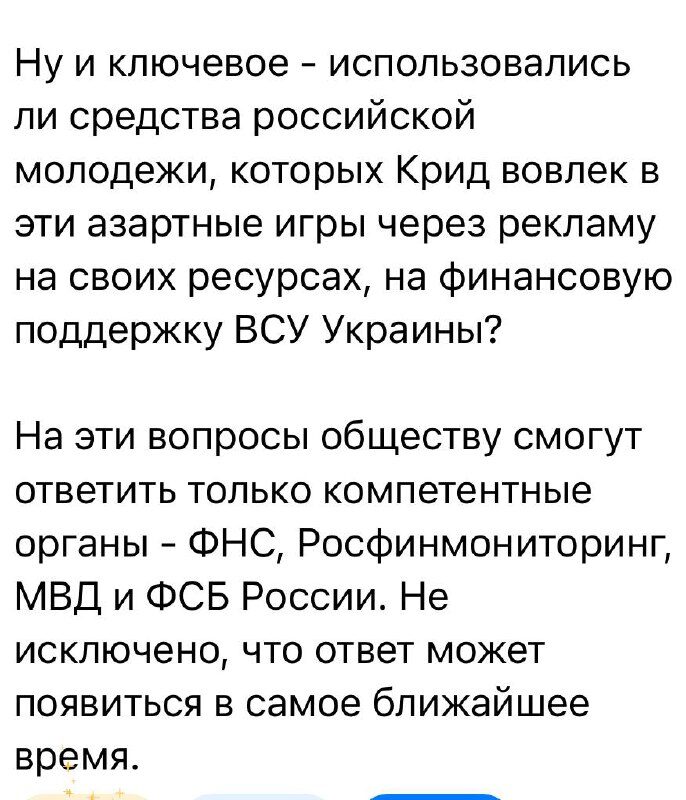 Ну и ключевое - использовались ли средства российской молодежи, которых Крид вовлек в эти азартные игры через рекламу на своих ресурсах, на финансовую поддержку ВСУ Украины?

На эти вопросы обществу смогут ответить только компетентные органы - ФНС, Росфинмониторинг, МВД и ФСБ России. Не исключено, что ответ может появиться в самое ближайшее время.